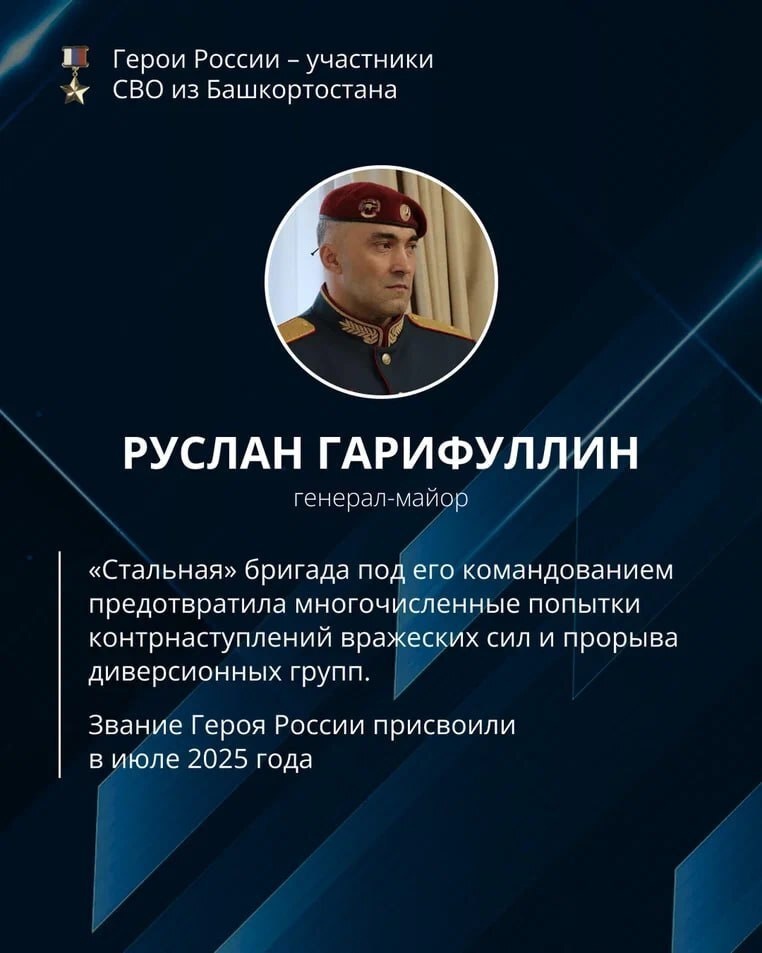 Герои России – участники СВО из Башкортостана

РУСЛАН ГАРИФУЛЛИН

генерал-майор

«Стальная» бригада под его командованием предотвратила многочисленные попытки контрнаступлений вражеских сил и прорыва диверсионных групп.

Звание Героя России присвоили в июле 2025 года